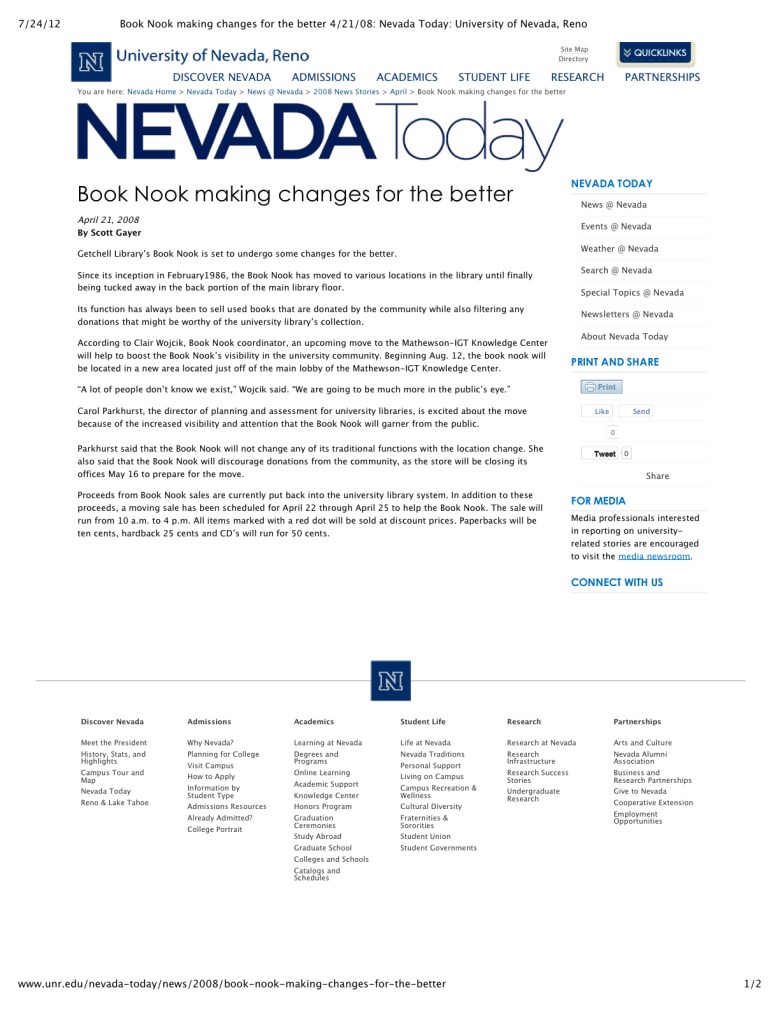 7/24/12 Book Nook making changes for the better 4/21/08: Nevada Today: University of Nevada, Reno

N University of Nevada, Reno

Site Map
Directory

QUICKLINKS

DISCOVER NEVADA ADMISSIONS ACADEMICS STUDENT LIFE RESEARCH PARTNERSHIPS

You are here: Nevada Home > Nevada Today > News @ Nevada > 2008 News Stories > April > Book Nook making changes for the better

NEVADA Today

Book Nook making changes for the better

April 21, 2008
By Scott Gayer

Getchell Library's Book Nook is set to undergo some changes for the better.

Since its inception in February1986, the Book Nook has moved to various locations in the library until finally being tucked away in the back portion of the main library floor.

Its function has always been to sell used books that are donated by the community while also filtering any donations that might be worthy of the university library's collection.

According to Clair Wojcik, Book Nook coordinator, an upcoming move to the Mathewson-IGT Knowledge Center will help to boost the Book Nook's visibility in the university community. Beginning Aug. 12, the book nook will be located in a new area located just off of the main lobby of the Mathewson-IGT Knowledge Center.

"A lot of people don't know we exist," Wojcik said. "We are going to be much more in the public's eye."

Carol Parkhurst, the director of planning and assessment for university libraries, is excited about the move because of the increased visibility and attention that the Book Nook will garner from the public.

Parkhurst said that the Book Nook will not change any of its traditional functions with the location change. She also said that the Book Nook will discourage donations from the community, as the store will be closing its offices May 16 to prepare for the move.

Proceeds from Book Nook sales are currently put back into the university library system. In addition to these proceeds, a moving sale has been scheduled for April 22 through April 25 to help the Book Nook. The sale will run from 10 a.m. to 4 p.m. All items marked with a red dot will be sold at discount prices. Paperbacks will be ten cents, hardback 25 cents and CD's will run for 50 cents.

NEVADA TODAY
News @ Nevada
Events @ Nevada
Weather @ Nevada
Search @ Nevada
Special Topics @ Nevada
Newsletters @ Nevada
About Nevada Today

PRINT AND SHARE
Print
Like Send
0
Tweet 0
Share

FOR MEDIA
Media professionals interested in reporting on university-related stories are encouraged to visit the media newsroom.

CONNECT WITH US

N

Discover Nevada
Meet the President
History, Stats, and Highlights
Campus Tour and Map
Nevada Today
Reno & Lake Tahoe

Admissions
Why Nevada?
Planning for College
Visit Campus
How to Apply
Information by Student Type
Admissions Resources
Already Admitted?
College Portrait

Academics
Learning at Nevada
Degrees and Programs
Online Learning
Academic Support
Knowledge Center
Honors Program
Graduation Ceremonies
Study Abroad
Graduate School
Colleges and Schools
Catalogs and Schedules

Student Life
Life at Nevada
Nevada Traditions
Personal Support
Living on Campus
Campus Recreation & Wellness
Cultural Diversity
Fraternities & Sororities
Student Union
Student Governments

Research
Research at Nevada
Research Infrastructure
Research Success Stories
Undergraduate Research

Partnerships
Arts and Culture
Nevada Alumni Association
Business and Research Partnerships
Give to Nevada
Cooperative Extension
Employment Opportunities

www.unr.edu/nevada-today/news/2008/book-nook-making-changes-for-the-better 1/2